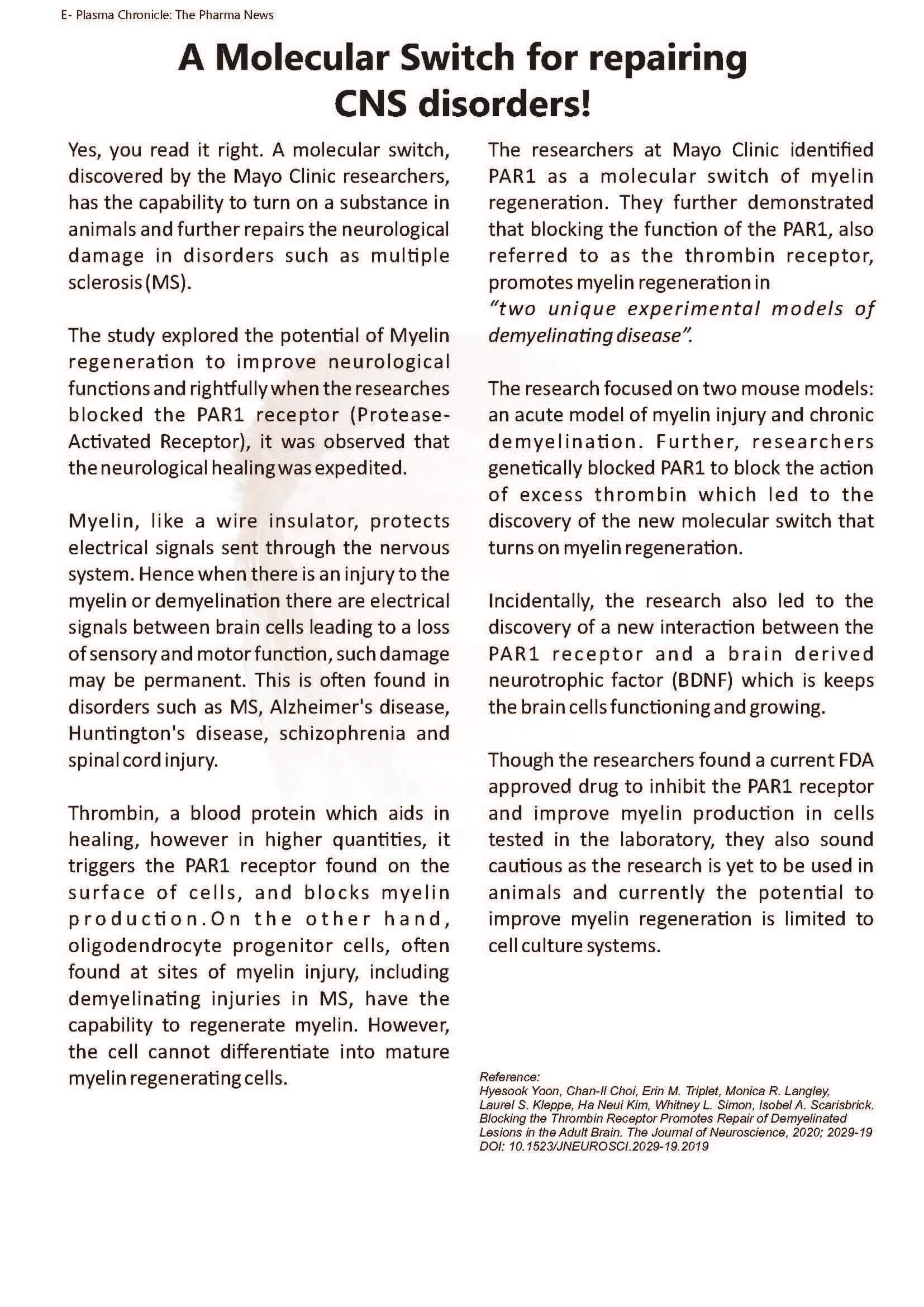 E- Plasma Chronicle: The Pharma News

A Molecular Switch for repairing CNS disorders!

Yes, you read it right. A molecular switch, discovered by the Mayo Clinic researchers, has the capability to turn on a substance in animals and further repairs the neurological damage in disorders such as multiple sclerosis (MS).

The study explored the potential of Myelin regeneration to improve neurological functions and rightfully when the researches blocked the PAR1 receptor (Protease-Activated Receptor), it was observed that the neurological healing was expedited.

Myelin, like a wire insulator, protects electrical signals sent through the nervous system. Hence when there is an injury to the myelin or demyelination there are electrical signals between brain cells leading to a loss of sensory and motor function, such damage may be permanent. This is often found in disorders such as MS, Alzheimer's disease, Huntington's disease, schizophrenia and spinal cord injury.

Thrombin, a blood protein which aids in healing, however in higher quantities, it triggers the PAR1 receptor found on the surface of cells, and blocks myelin production.On the other hand, oligodendrocyte progenitor cells, often found at sites of myelin injury, including demyelinating injuries in MS, have the capability to regenerate myelin. However, the cell cannot differentiate into mature myelin regenerating cells.

The researchers at Mayo Clinic identified PAR1 as a molecular switch of myelin regeneration. They further demonstrated that blocking the function of the PAR1, also referred to as the thrombin receptor, promotes myelin regeneration in "two unique experimental models of demyelinating disease".

The research focused on two mouse models: an acute model of myelin injury and chronic demyelination. Further, researchers genetically blocked PAR1 to block the action of excess thrombin which led to the discovery of the new molecular switch that turns on myelin regeneration.

Incidentally, the research also led to the discovery of a new interaction between the PAR1 receptor and a brain derived neurotrophic factor (BDNF) which is keeps the brain cells functioning and growing.

Though the researchers found a current FDA approved drug to inhibit the PAR1 receptor and improve myelin production in cells tested in the laboratory, they also sound cautious as the research is yet to be used in animals and currently the potential to improve myelin regeneration is limited to cell culture systems.

Reference:
Hyesook Yoon, Chan-Il Choi, Erin M. Triplet, Monica R. Langley, Laurel S. Kleppe, Ha Neui Kim, Whitney L. Simon, Isobel A. Scarisbrick. Blocking the Thrombin Receptor Promotes Repair of Demyelinated Lesions in the Adult Brain. The Journal of Neuroscience, 2020; 2029-19 DOI: 10.1523/JNEUROSCI.2029-19.2019